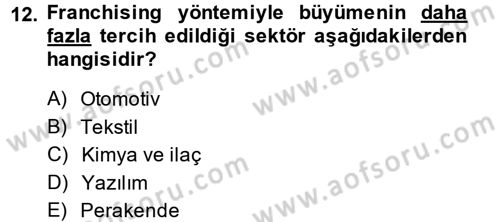 12. Franchising yöntemiyle büyümenin daha fazla tercih edildiği sektör aşağıdakilerden hangisidir?

A) Otomotiv
B) Tekstil
C) Kimya ve ilaç
D) Yazılım
E) Perakende

www.aofsoru.com
www.aofsoru.com
www.aofsoru.com
www.aofsoru.com